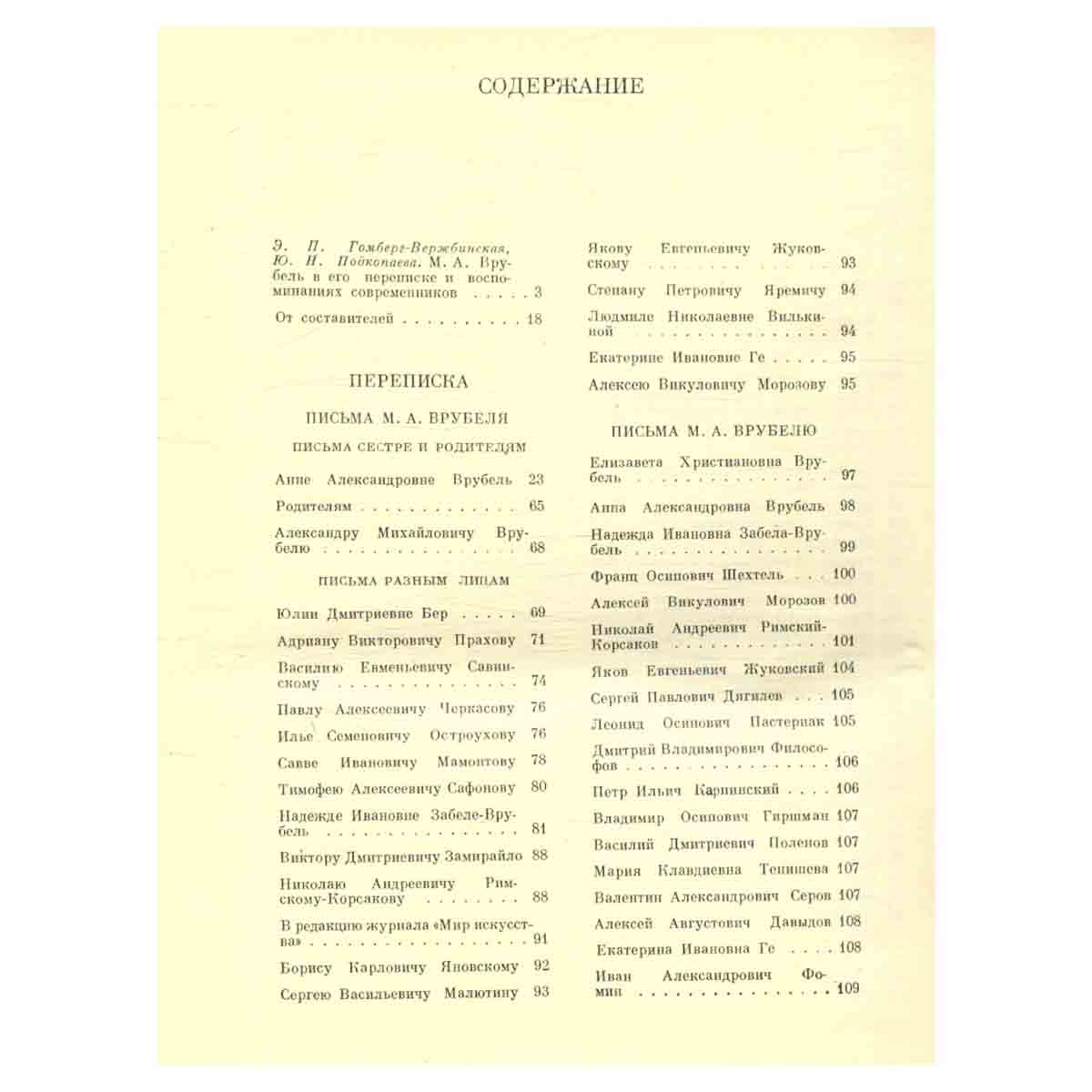 СОДЕРЖАНИЕ

Э. П. Гомберг-Вержбинская, Ю. Н. Подкопаева. М. А. Врубель в его переписке и воспоминаниях современников 3

От составителей 18

ПЕРЕПИСКА

ПИСЬМА М. А. ВРУБЕЛЯ

ПИСЬМА СЕСТРЕ И РОДИТЕЛЯМ

Анне Александровне Врубель 23

Родителям 65

Александру Михайловичу Врубелю 68

ПИСЬМА РАЗНЫМ ЛИЦАМ

Юлии Дмитриевне Бер 69

Адриану Викторовичу Прахову 71

Василию Евменьевичу Савинскому 74

Павлу Алексеевичу Черкасову 76

Илье Семеновичу Остроухову 76

Савве Ивановичу Мамонтову 78

Тимофею Алексеевичу Сафонову 80

Надежде Ивановне Забеле-Врубель 81

Виктору Дмитриевичу Замирайло 88

Николаю Андреевичу Римскому-Корсакову 88

В редакцию журнала «Мир искусства» 91

Борису Карловичу Яновскому 92

Сергею Васильевичу Малютину 93

Якову Евгеньевичу Жуковскому 93

Степану Петровичу Яремичу 94

Людмиле Николаевне Вилькиной 94

Екатерине Ивановне Ге 95

Алексею Викуловичу Морозову 95

ПИСЬМА М. А. ВРУБЕЛЮ

Елизавета Христиановна Врубель 97

Анна Александровна Врубель 98

Надежда Ивановна Забела-Врубель 99

Франц Осипович Шехтель 100

Алексей Викулович Морозов 100

Николай Андреевич Римский-Корсаков 101

Яков Евгеньевич Жуковский 104

Сергей Павлович Дягилев 105

Леонид Осипович Пастернак 105

Дмитрий Владимирович Философов 106

Петр Ильич Карпинский 106

Владимир Осипович Гиршман 107

Василий Дмитриевич Поленов 107

Мария Клавдиевна Тенишева 107

Валентин Александрович Серов 107

Алексей Августович Давыдов 108

Екатерина Ивановна Ге 108

Иван Александрович Фомин 109